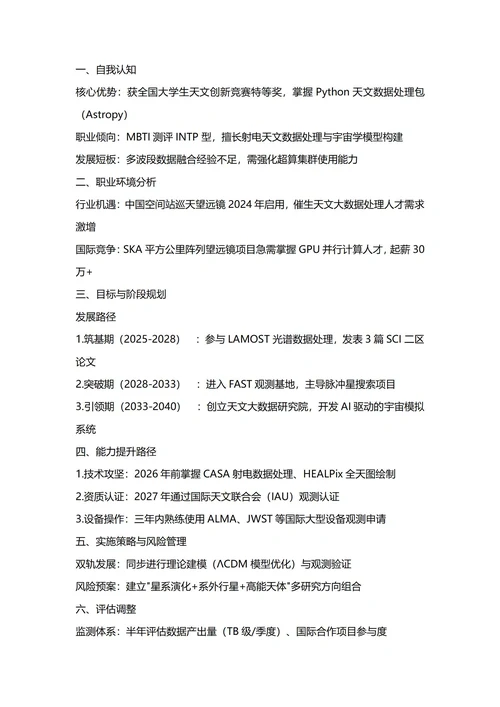 一、自我认知

核心优势：获全国大学生天文创新竞赛特等奖，掌握 Python 天文数据处理包（Astropy）

职业倾向：MBTI 测评 INTP 型，擅长射电天文数据处理与宇宙学模型构建

发展短板：多波段数据融合经验不足，需强化超算集群使用能力

二、职业环境分析

行业机遇：中国空间站巡天望远镜 2024 年启用，催生天文大数据处理人才需求激增

国际竞争：SKA 平方公里阵列望远镜项目急需掌握 GPU 并行计算人才，起薪 30 万+

三、目标与阶段规划

发展路径

1.筑基期（2025-2028）：参与 LAMOST 光谱数据处理，发表 3 篇 SCI 二区论文

2.突破期（2028-2033）：进入 FAST 观测基地，主导脉冲星搜索项目

3.引领期（2033-2040）：创立天文大数据研究院，开发 AI 驱动的宇宙模拟系统

四、能力提升路径

1.技术攻坚：2026 年前掌握 CASA 射电数据处理、HEALPix 全天图绘制

2.资质认证：2027 年通过国际天文联合会（IAU）观测认证

3.设备操作：三年内熟练使用 ALMA、JWST 等国际大型设备观测申请

五、实施策略与风险管理

双轨发展：同步进行理论建模（ΛCDM 模型优化）与观测验证

风险预案：建立"星系演化+系外行星+高能天体"多研究方向组合

六、评估调整

监测体系：半年评估数据产出量（TB 级/季度）、国际合作项目参与度